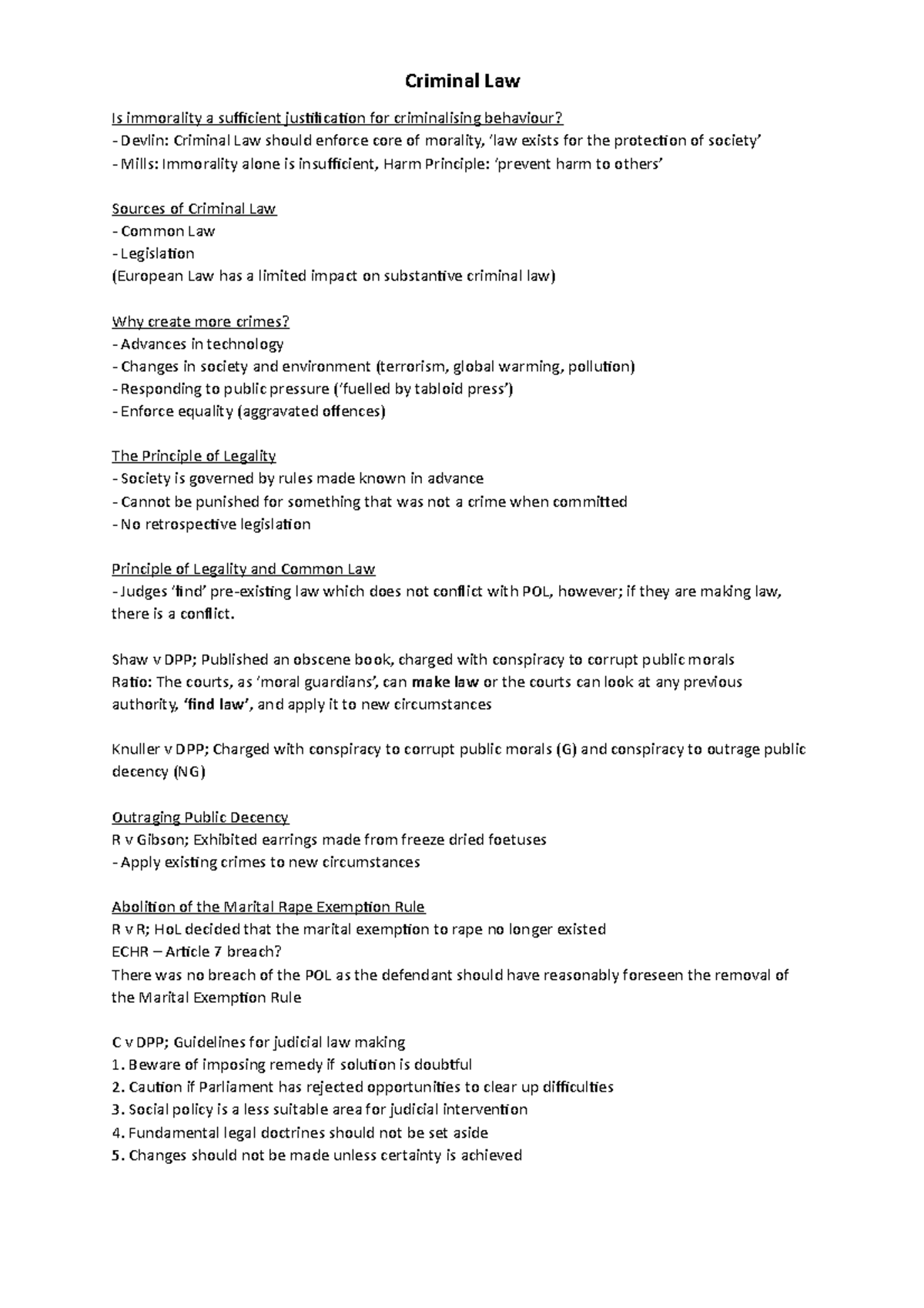 Criminal Law

Is immorality a sufficient justification for criminalising behaviour?
- Devlin: Criminal Law should enforce core of morality, 'law exists for the protection of society'
- Mills: Immorality alone is insufficient, Harm Principle: 'prevent harm to others'

Sources of Criminal Law
- Common Law
- Legislation
(European Law has a limited impact on substantive criminal law)

Why create more crimes?
- Advances in technology
- Changes in society and environment (terrorism, global warming, pollution)
- Responding to public pressure ('fuelled by tabloid press')
- Enforce equality (aggravated offences)

The Principle of Legality
- Society is governed by rules made known in advance
- Cannot be punished for something that was not a crime when committed
- No retrospective legislation

Principle of Legality and Common Law
- Judges 'find' pre-existing law which does not conflict with POL, however; if they are making law, there is a conflict.

Shaw v DPP; Published an obscene book, charged with conspiracy to corrupt public morals
Ratio: The courts, as 'moral guardians', can make law or the courts can look at any previous authority, 'find law', and apply it to new circumstances

Knuller v DPP; Charged with conspiracy to corrupt public morals (G) and conspiracy to outrage public decency (NG)

Outraging Public Decency
R v Gibson; Exhibited earrings made from freeze dried foetuses
- Apply existing crimes to new circumstances

Abolition of the Marital Rape Exemption Rule
R v R; HoL decided that the marital exemption to rape no longer existed
ECHR – Article 7 breach?
There was no breach of the POL as the defendant should have reasonably foreseen the removal of the Marital Exemption Rule

C v DPP; Guidelines for judicial law making
1. Beware of imposing remedy if solution is doubtful
2. Caution if Parliament has rejected opportunities to clear up difficulties
3. Social policy is a less suitable area for judicial intervention
4. Fundamental legal doctrines should not be set aside
5. Changes should not be made unless certainty is achieved